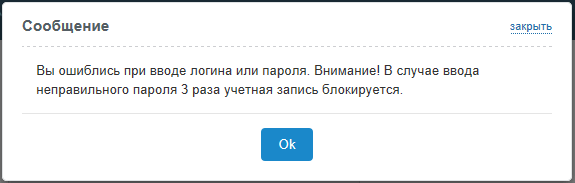 Сообщение

закрыть

Вы ошиблись при вводе логина или пароля. Внимание! В случае ввода неправильного пароля 3 раза учетная запись блокируется.

Ok